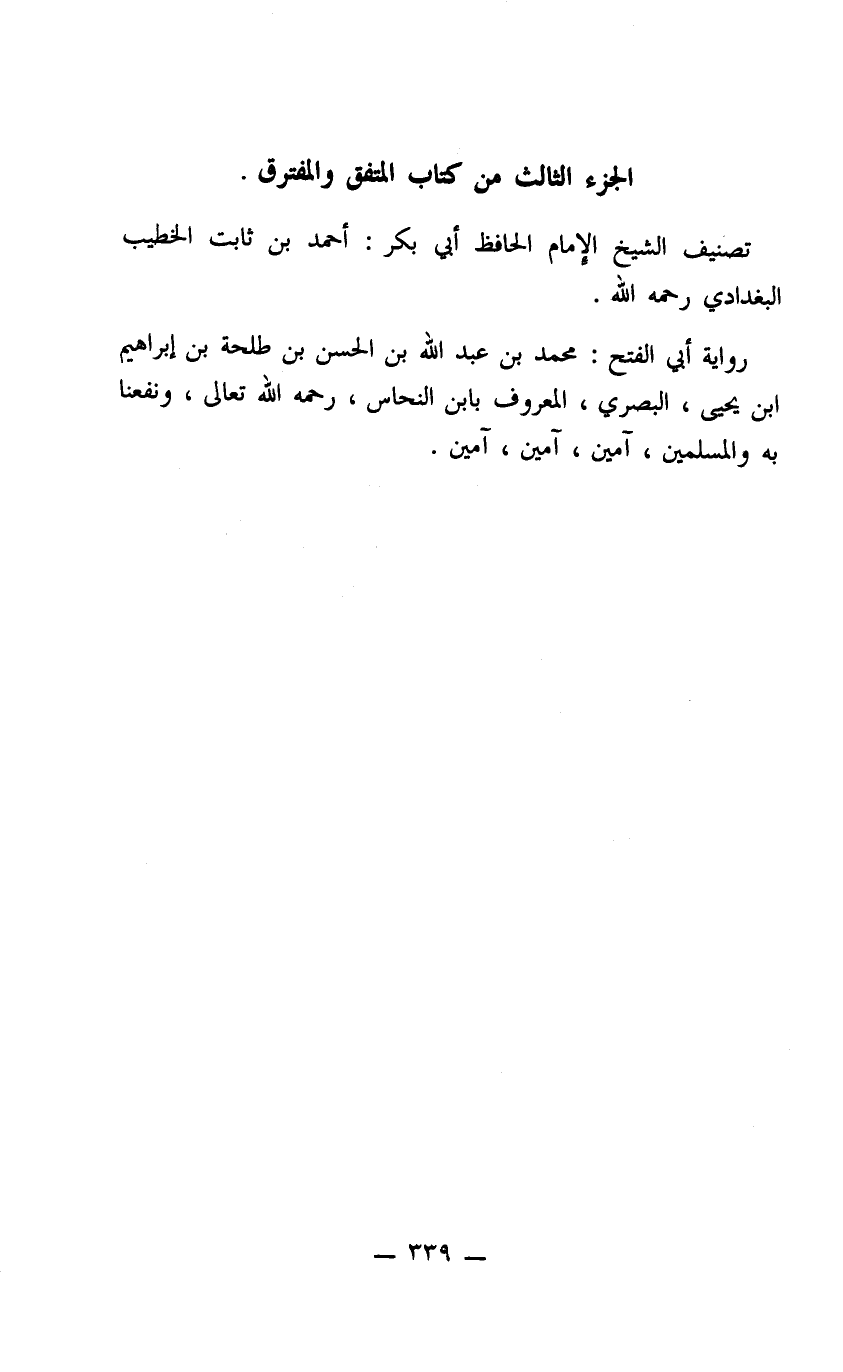 الجزء الثالث من كتاب المتفق والمفترق .

تصنيف الشيخ الإمام الحافظ أبي بكر : أحمد بن ثابت الخطيب البغدادي رحمه الله .

رواية أبي الفتح : محمد بن عبد الله بن الحسن بن طلحة بن إبراهيم ابن يحيى ، البصري ، المعروف بابن النحاس ، رحمه الله تعالى ، ونفعنا به والمسلمين ، آمين ، آمين ، آمين .

— ٣٣٩ —